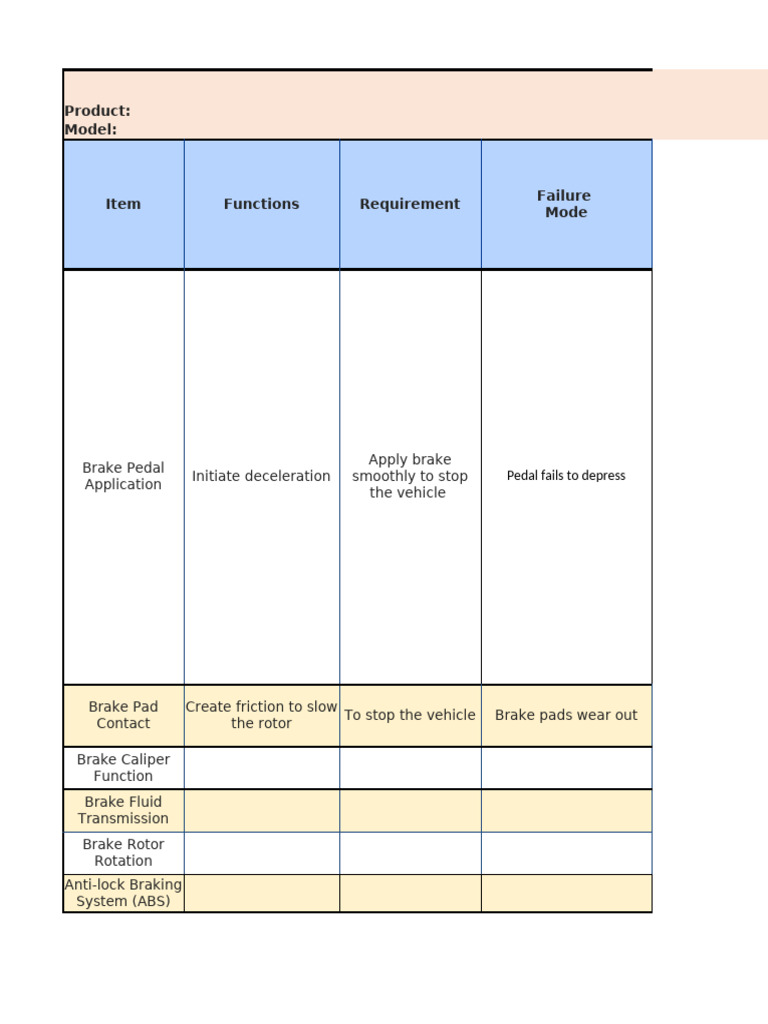 Product:
Model:

| Item | Functions | Requirement | Failure Mode |
|---|---|---|---|
| Brake Pedal Application | Initiate deceleration | Apply brake smoothly to stop the vehicle | Pedal fails to depress |
| Brake Pad Contact | Create friction to slow the rotor | To stop the vehicle | Brake pads wear out |
| Brake Caliper Function | | | |
| Brake Fluid Transmission | | | |
| Brake Rotor Rotation | | | |
| Anti-lock Braking System (ABS) | | | |